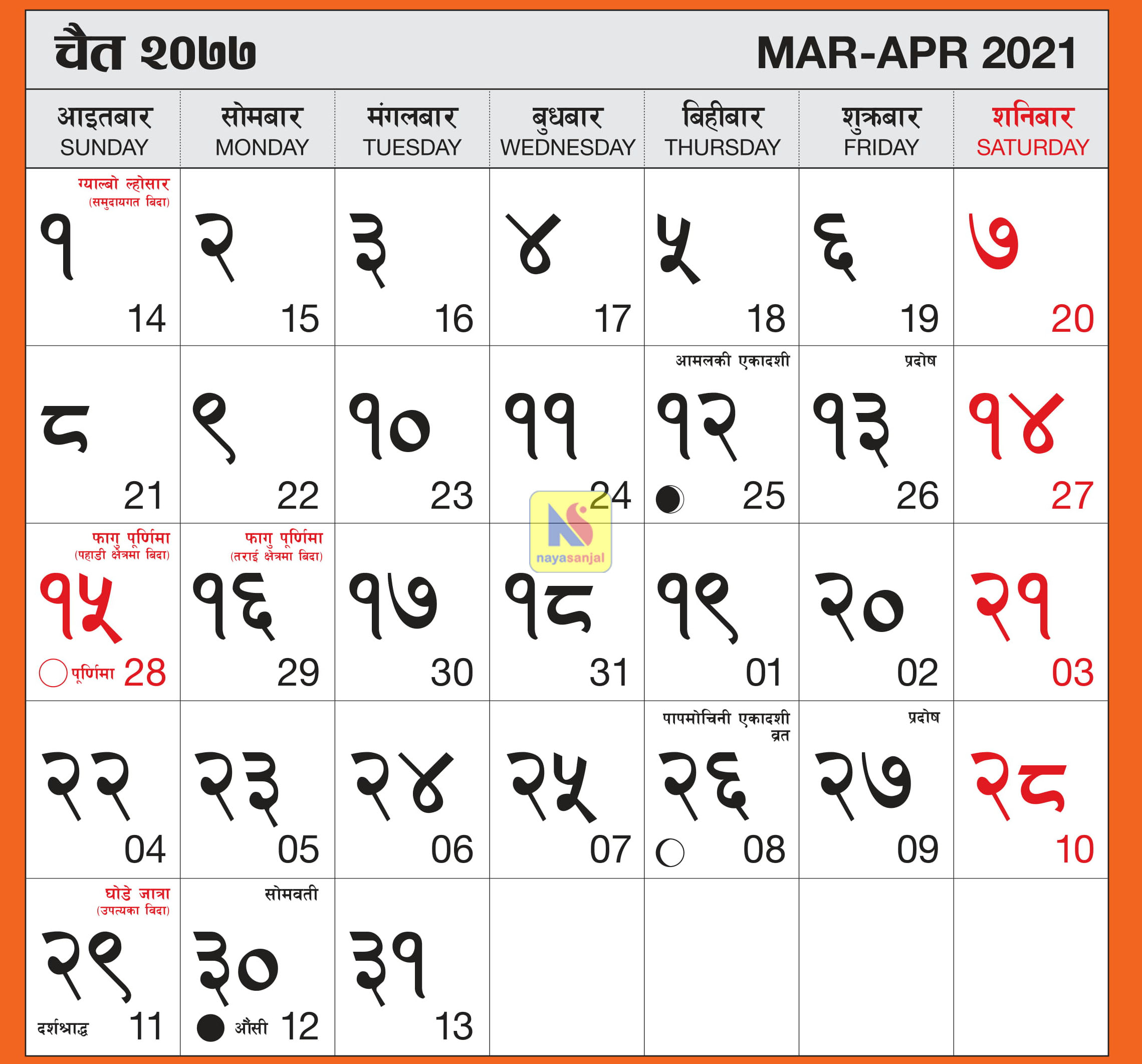 चैत २०७७

MAR-APR 2021

| आइतबार SUNDAY | सोमबार MONDAY | मंगलबार TUESDAY | बुधबार WEDNESDAY | बिहीबार THURSDAY | शुक्रबार FRIDAY | शनिबार SATURDAY |
|---|---|---|---|---|---|---|
| ग्याल्बो ल्होसार (समुदायगत बिदा) १ 14 | २ 15 | ३ 16 | ४ 17 | ५ 18 | ६ 19 | ७ 20 |
| ८ 21 | ९ 22 | १० 23 | ११ 24 | आमलकी एकादशी १२ 25 | प्रदोष १३ 26 | १४ 27 |
| फागु पूर्णिमा (पहाडी क्षेत्रमा बिदा) १५ पूर्णिमा 28 | फागु पूर्णिमा (तराई क्षेत्रमा बिदा) १६ 29 | १७ 30 | १८ 31 | १९ 01 | २० 02 | २१ 03 |
| २२ 04 | २३ 05 | २४ 06 | २५ 07 | पापमोचिनी एकादशी व्रत २६ 08 | प्रदोष २७ 09 | २८ 10 |
| घोडे जात्रा (उपत्यका बिदा) २९ दर्शश्राद्ध 11 | सोमवती ३० औंसी 12 | ३१ 13 | | | | |

nayasanjal